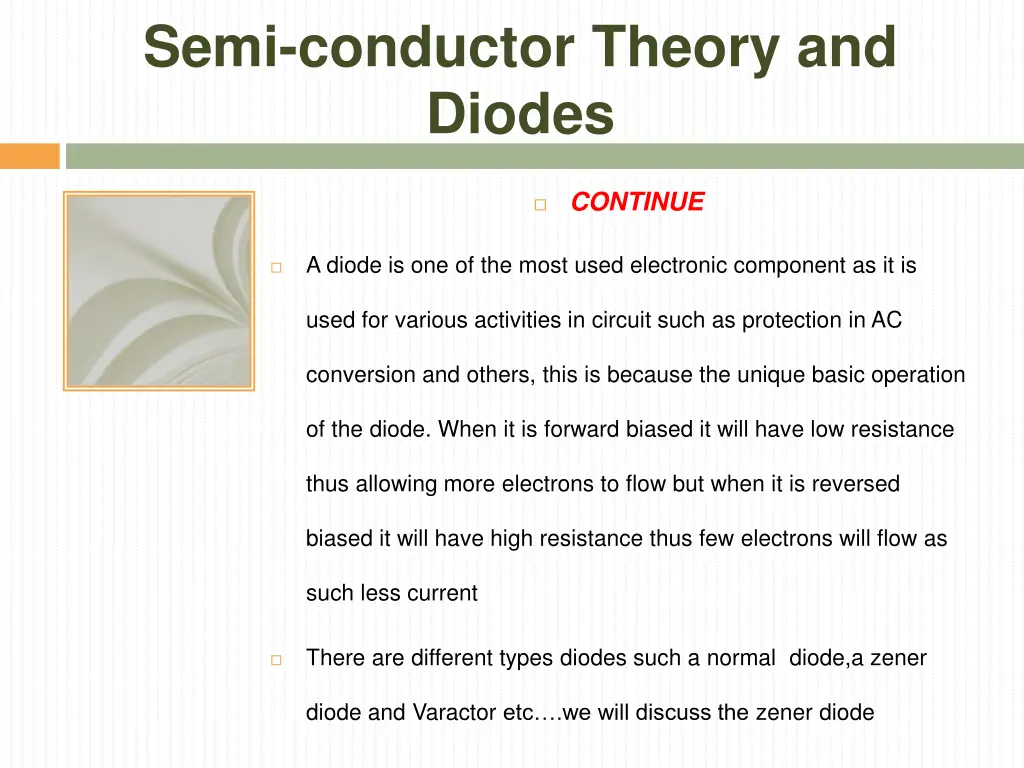 Semi-conductor Theory and Diodes

CONTINUE

A diode is one of the most used electronic component as it is used for various activities in circuit such as protection in AC conversion and others, this is because the unique basic operation of the diode. When it is forward biased it will have low resistance thus allowing more electrons to flow but when it is reversed biased it will have high resistance thus few electrons will flow as such less current

There are different types diodes such a normal diode,a zener diode and Varactor etc….we will discuss the zener diode